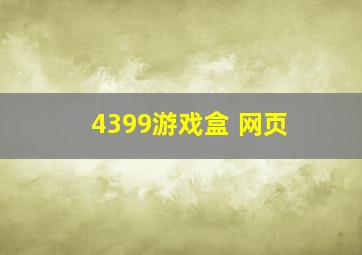 4399游戏盒 网页